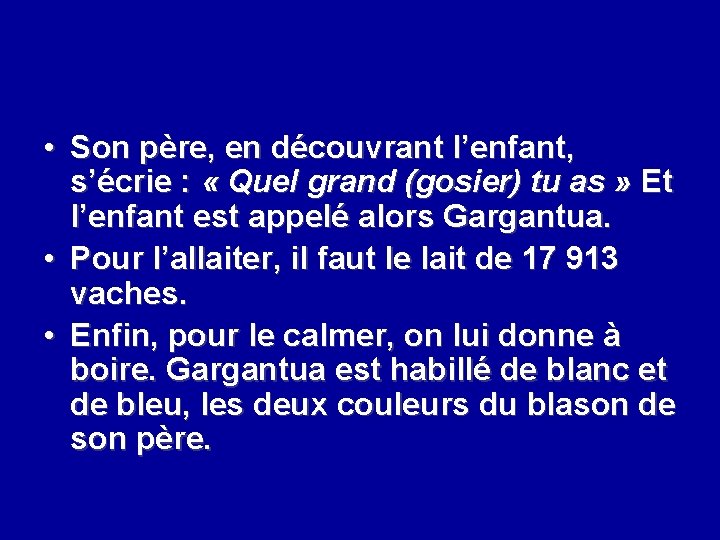 • Son père, en découvrant l’enfant, s’écrie : « Quel grand (gosier) tu as » Et l’enfant est appelé alors Gargantua.

• Pour l’allaiter, il faut le lait de 17 913 vaches.

• Enfin, pour le calmer, on lui donne à boire. Gargantua est habillé de blanc et de bleu, les deux couleurs du blason de son père.